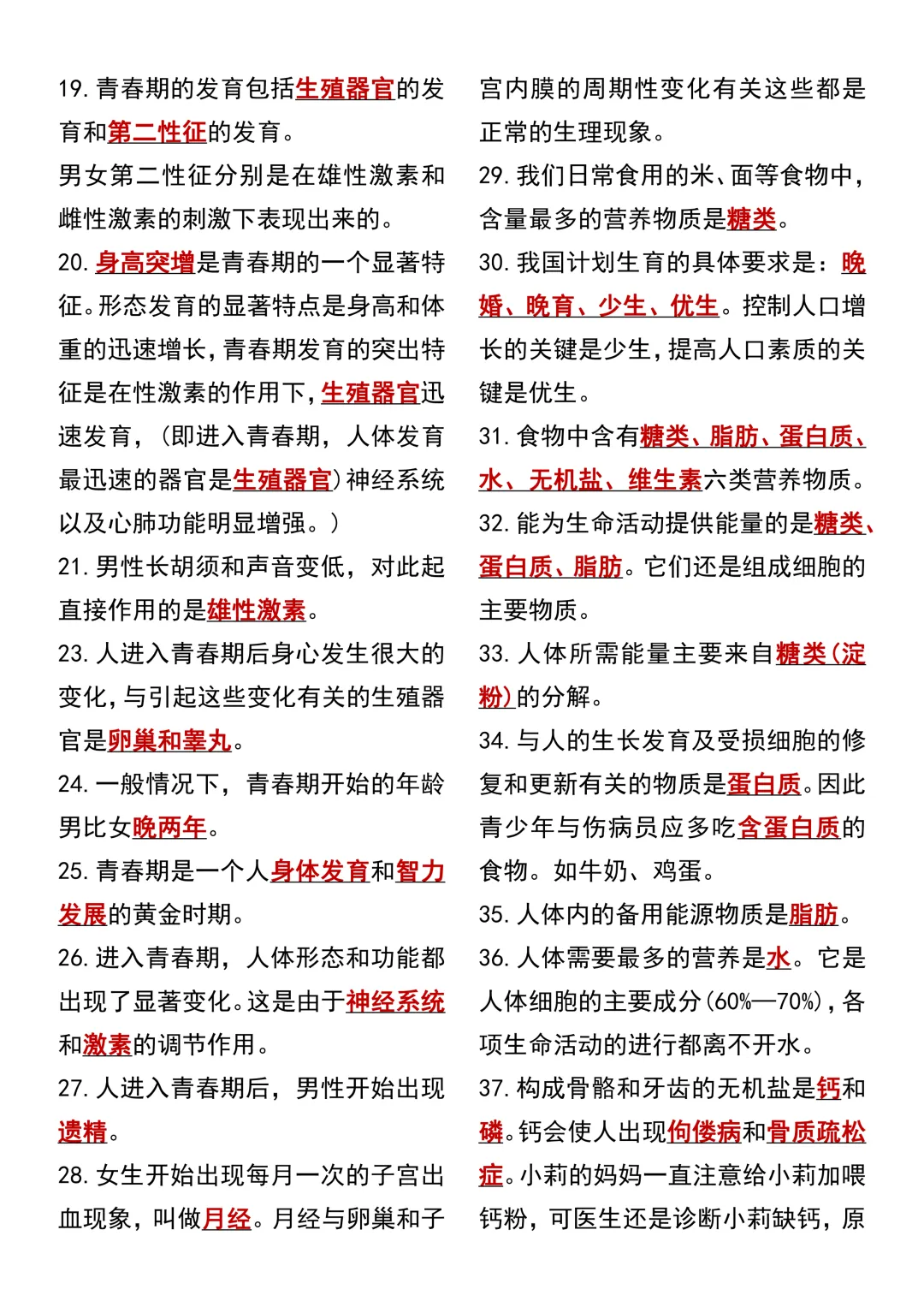 19. 青春期的发育包括生殖器官的发育和第二性征的发育。
男女第二性征分别是在雄性激素和雌性激素的刺激下表现出来的。
20. 身高突增是青春期的一个显著特征。形态发育的显著特点是身高和体重的迅速增长，青春期发育的突出特征是在性激素的作用下，生殖器官迅速发育，（即进入青春期，人体发育最迅速的器官是生殖器官）神经系统以及心肺功能明显增强。）
21. 男性长胡须和声音变低，对此起直接作用的是雄性激素。
23. 人进入青春期后身心发生很大的变化，与引起这些变化有关的生殖器官是卵巢和睾丸。
24. 一般情况下，青春期开始的年龄男比女晚两年。
25. 青春期是一个人身体发育和智力发展的黄金时期。
26. 进入青春期，人体形态和功能都出现了显著变化。这是由于神经系统和激素的调节作用。
27. 人进入青春期后，男性开始出现遗精。
28. 女生开始出现每月一次的子宫出血现象，叫做月经。月经与卵巢和子宫内膜的周期性变化有关这些都是正常的生理现象。
29. 我们日常食用的米、面等食物中，含量最多的营养物质是糖类。
30. 我国计划生育的具体要求是：晚婚、晚育、少生、优生。控制人口增长的关键是少生，提高人口素质的关键是优生。
31. 食物中含有糖类、脂肪、蛋白质、水、无机盐、维生素六类营养物质。
32. 能为生命活动提供能量的是糖类、蛋白质、脂肪。它们还是组成细胞的主要物质。
33. 人体所需能量主要来自糖类（淀粉）的分解。
34. 与人的生长发育及受损细胞的修复和更新有关的物质是蛋白质。因此青少年与伤病员应多吃含蛋白质的食物。如牛奶、鸡蛋。
35. 人体内的备用能源物质是脂肪。
36. 人体需要最多的营养是水。它是人体细胞的主要成分（60%—70%），各项生命活动的进行都离不开水。
37. 构成骨骼和牙齿的无机盐是钙和磷。钙会使人出现佝偻病和骨质疏松症。小莉的妈妈一直注意给小莉加喂钙粉，可医生还是诊断小莉缺钙，原